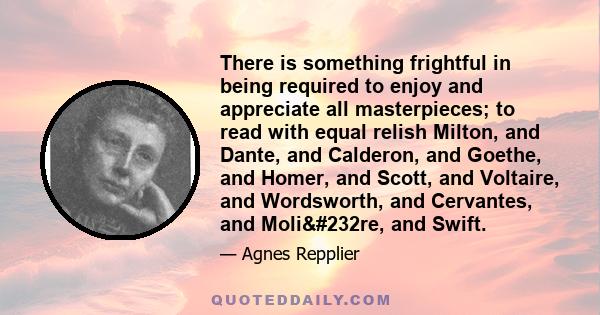 There is something frightful in being required to enjoy and appreciate all masterpieces; to read with equal relish Milton, and Dante, and Calderon, and Goethe, and Homer, and Scott, and Voltaire, and Wordsworth, and Cervantes, and Moli&#232re, and Swift.

— Agnes Repplier

QUOTEDDAILY.COM